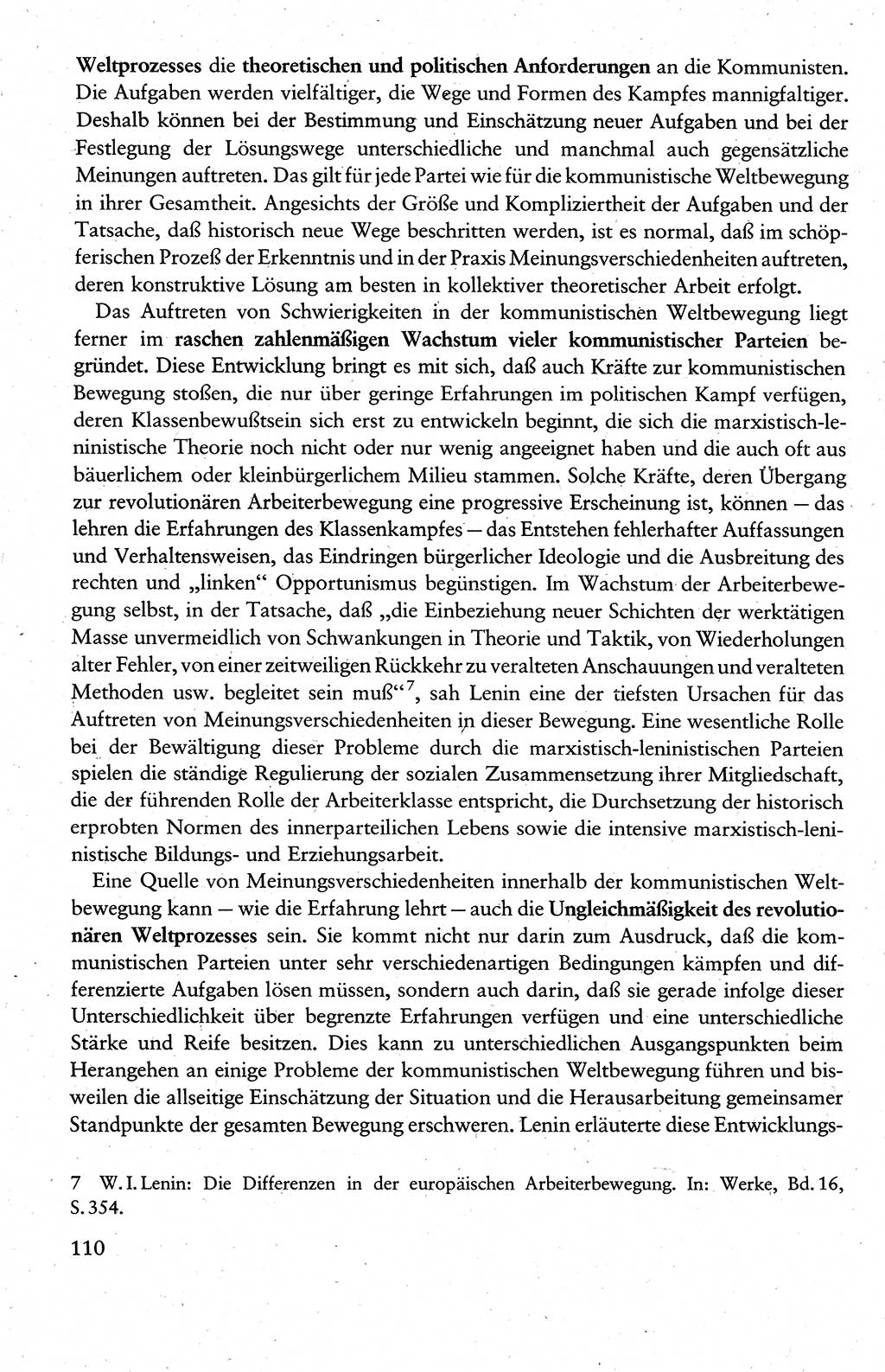 Weltprozesses die theoretischen und politischen Anforderungen an die Kommunisten. Die Aufgaben werden vielfältiger, die Wege und Formen des Kampfes mannigfaltiger. Deshalb können bei der Bestimmung und Einschätzung neuer Aufgaben und bei der Festlegung der Lösungswege unterschiedliche und manchmal auch gegensätzliche Meinungen auftreten. Das gilt für jede Partei wie für die kommunistische Weltbewegung in ihrer Gesamtheit. Angesichts der Größe und Kompliziertheit der Aufgaben und der Tatsache, daß historisch neue Wege beschritten werden, ist es normal, daß im schöpferischen Prozeß der Erkenntnis und in der Praxis Meinungsverschiedenheiten auftreten, deren konstruktive Lösung am besten in kollektiver theoretischer Arbeit erfolgt.

Das Auftreten von Schwierigkeiten in der kommunistischen Weltbewegung liegt ferner im raschen zahlenmäßigen Wachstum vieler kommunistischer Parteien begründet. Diese Entwicklung bringt es mit sich, daß auch Kräfte zur kommunistischen Bewegung stoßen, die nur über geringe Erfahrungen im politischen Kampf verfügen, deren Klassenbewußtsein sich erst zu entwickeln beginnt, die sich die marxistisch-leninistische Theorie noch nicht oder nur wenig angeeignet haben und die auch oft aus bäuerlichem oder kleinbürgerlichem Milieu stammen. Solche Kräfte, deren Übergang zur revolutionären Arbeiterbewegung eine progressive Erscheinung ist, können — das lehren die Erfahrungen des Klassenkampfes — das Entstehen fehlerhafter Auffassungen und Verhaltensweisen, das Eindringen bürgerlicher Ideologie und die Ausbreitung des rechten und „linken“ Opportunismus begünstigen. Im Wachstum der Arbeiterbewegung selbst, in der Tatsache, daß „die Einbeziehung neuer Schichten der werktätigen Masse unvermeidlich von Schwankungen in Theorie und Taktik, von Wiederholungen alter Fehler, von einer zeitweiligen Rückkehr zu veralteten Anschauungen und veralteten Methoden usw. begleitet sein muß“$^7$, sah Lenin eine der tiefsten Ursachen für das Auftreten von Meinungsverschiedenheiten in dieser Bewegung. Eine wesentliche Rolle bei der Bewältigung dieser Probleme durch die marxistisch-leninistischen Parteien spielen die ständige Regulierung der sozialen Zusammensetzung ihrer Mitgliedschaft, die der führenden Rolle der Arbeiterklasse entspricht, die Durchsetzung der historisch erprobten Normen des innerparteilichen Lebens sowie die intensive marxistisch-leninistische Bildungs- und Erziehungsarbeit.

Eine Quelle von Meinungsverschiedenheiten innerhalb der kommunistischen Weltbewegung kann — wie die Erfahrung lehrt — auch die Ungleichmäßigkeit des revolutionären Weltprozesses sein. Sie kommt nicht nur darin zum Ausdruck, daß die kommunistischen Parteien unter sehr verschiedenartigen Bedingungen kämpfen und differenzierte Aufgaben lösen müssen, sondern auch darin, daß sie gerade infolge dieser Unterschiedlichkeit über begrenzte Erfahrungen verfügen und eine unterschiedliche Stärke und Reife besitzen. Dies kann zu unterschiedlichen Ausgangspunkten beim Herangehen an einige Probleme der kommunistischen Weltbewegung führen und bisweilen die allseitige Einschätzung der Situation und die Herausarbeitung gemeinsamer Standpunkte der gesamten Bewegung erschweren. Lenin erläuterte diese Entwicklungs-

7 W. I. Lenin: Die Differenzen in der europäischen Arbeiterbewegung. In: Werke, Bd. 16, S. 354.

110